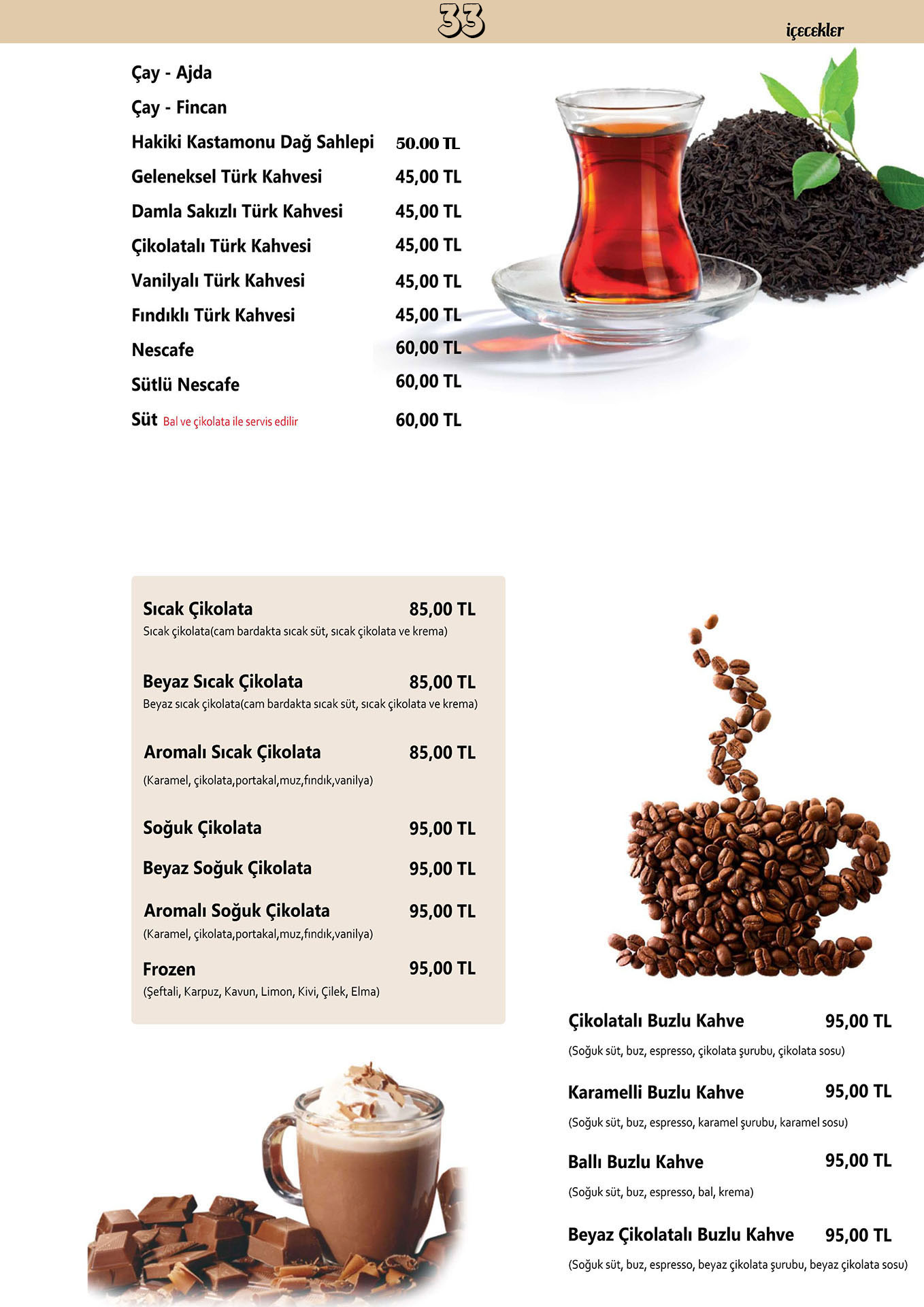 33

içecekler

Çay - Ajda

Çay - Fincan

Hakiki Kastamonu Dağ Sahlepi 50.00 TL

Geleneksel Türk Kahvesi 45,00 TL

Damla Sakızlı Türk Kahvesi 45,00 TL

Çikolatalı Türk Kahvesi 45,00 TL

Vanilyalı Türk Kahvesi 45,00 TL

Fındıklı Türk Kahvesi 45,00 TL

Nescafe 60,00 TL

Sütlü Nescafe 60,00 TL

Süt Bal ve çikolata ile servis edilir 60,00 TL

Sıcak Çikolata 85,00 TL
Sıcak çikolata(cam bardakta sıcak süt, sıcak çikolata ve krema)

Beyaz Sıcak Çikolata 85,00 TL
Beyaz sıcak çikolata(cam bardakta sıcak süt, sıcak çikolata ve krema)

Aromalı Sıcak Çikolata 85,00 TL
(Karamel, çikolata,portakal,muz,fındık,vanilya)

Soğuk Çikolata 95,00 TL

Beyaz Soğuk Çikolata 95,00 TL

Aromalı Soğuk Çikolata 95,00 TL
(Karamel, çikolata,portakal,muz,fındık,vanilya)

Frozen 95,00 TL
(Şeftali, Karpuz, Kavun, Limon, Kivi, Çilek, Elma)

Çikolatalı Buzlu Kahve 95,00 TL
(Soğuk süt, buz, espresso, çikolata şurubu, çikolata sosu)

Karamelli Buzlu Kahve 95,00 TL
(Soğuk süt, buz, espresso, karamel şurubu, karamel sosu)

Ballı Buzlu Kahve 95,00 TL
(Soğuk süt, buz, espresso, bal, krema)

Beyaz Çikolatalı Buzlu Kahve 95,00 TL
(Soğuk süt, buz, espresso, beyaz çikolata şurubu, beyaz çikolata sosu)